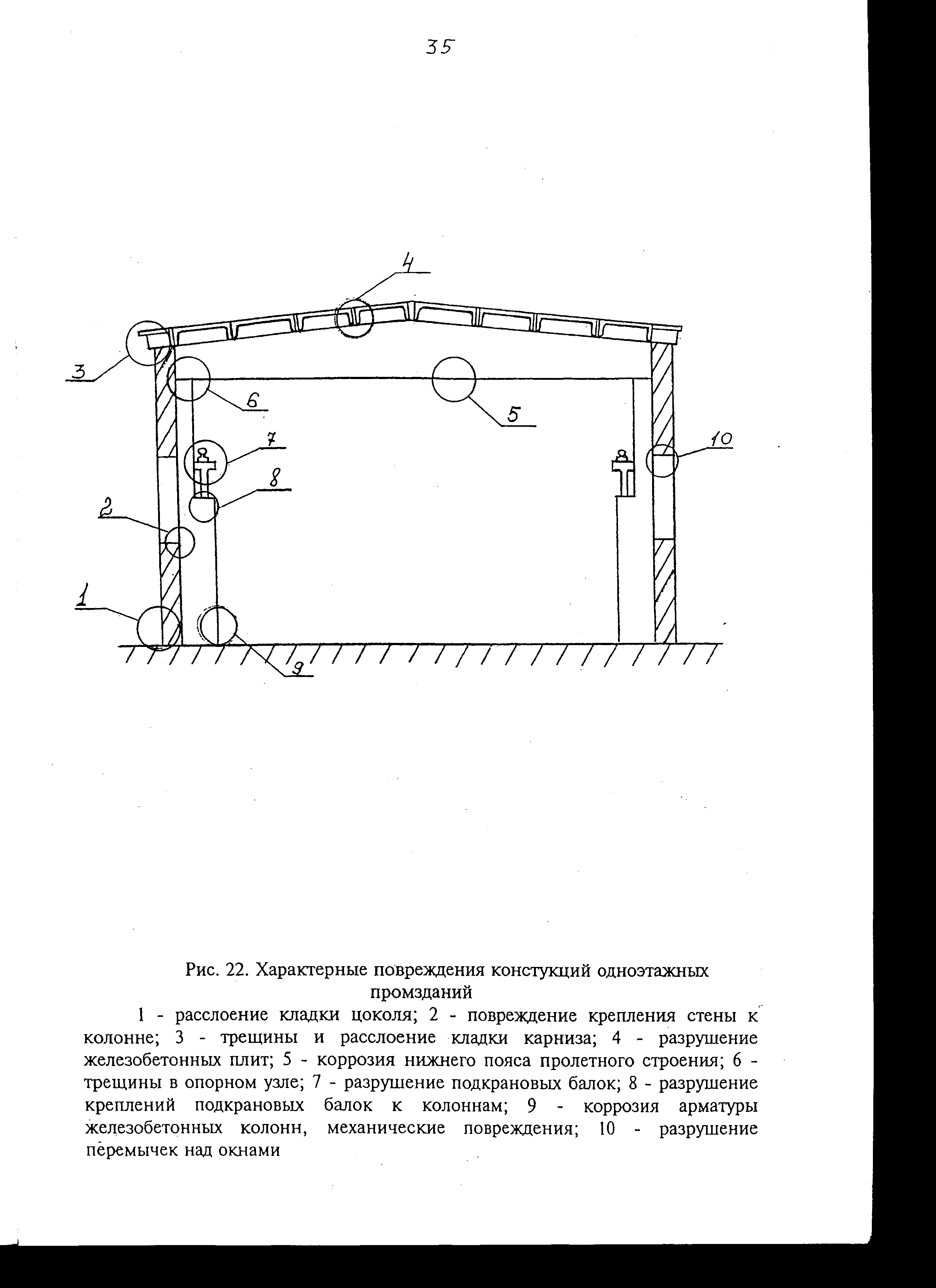 35

4

3

6

5

7

10

8

2

1

9

Рис. 22. Характерные повреждения констукций одноэтажных промзданий

1 - расслоение кладки цоколя; 2 - повреждение крепления стены к колонне; 3 - трещины и расслоение кладки карниза; 4 - разрушение железобетонных плит; 5 - коррозия нижнего пояса пролетного строения; 6 - трещины в опорном узле; 7 - разрушение подкрановых балок; 8 - разрушение креплений подкрановых балок к колоннам; 9 - коррозия арматуры железобетонных колонн, механические повреждения; 10 - разрушение перемычек над окнами